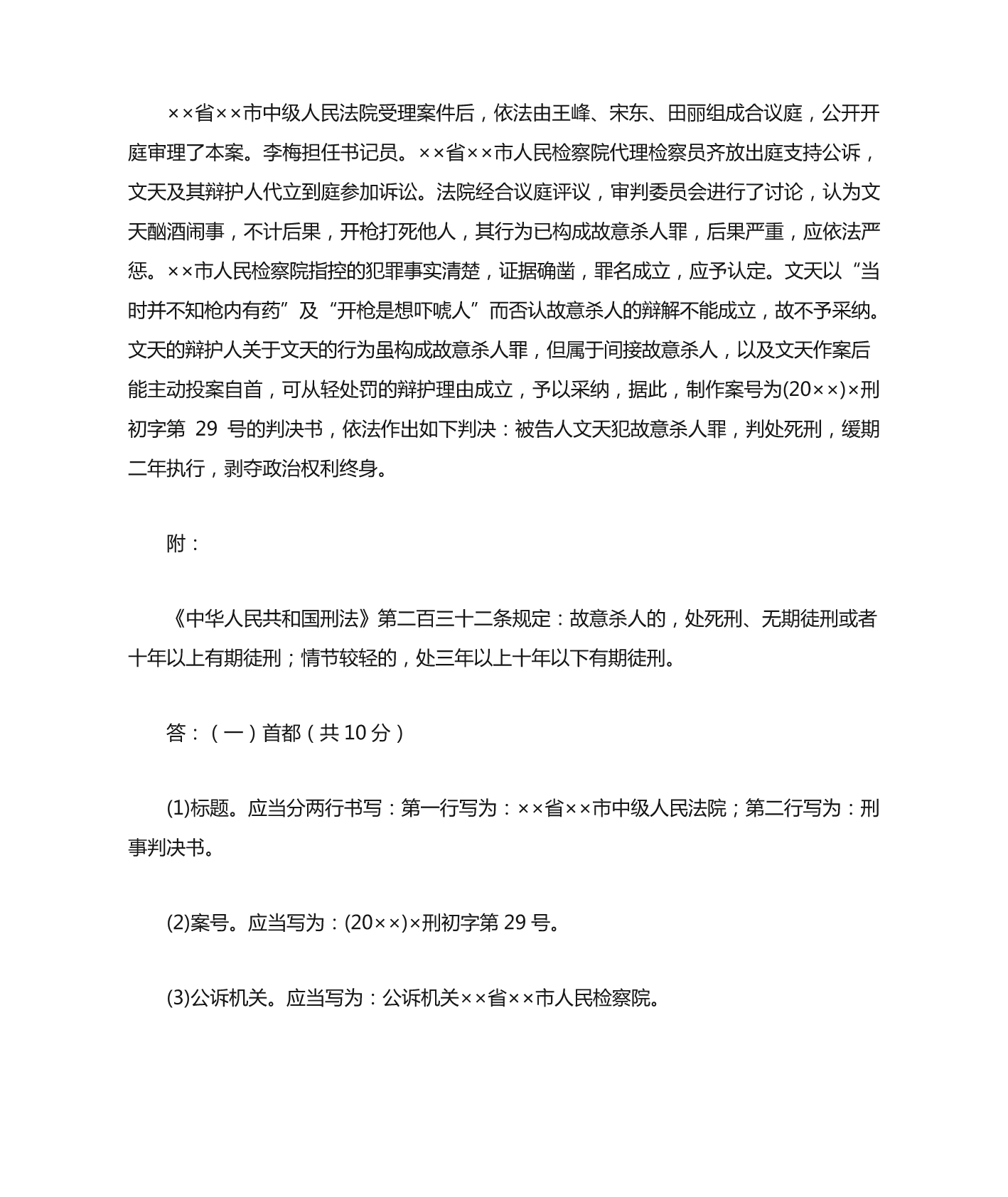 ××省××市中级人民法院受理案件后，依法由王峰、宋东、田丽组成合议庭，公开开庭审理了本案。李梅担任书记员。××省××市人民检察院代理检察员齐放出庭支持公诉，文天及其辩护人代立到庭参加诉讼。法院经合议庭评议，审判委员会进行了讨论，认为文天酗酒闹事，不计后果，开枪打死他人，其行为已构成故意杀人罪，后果严重，应依法严惩。××市人民检察院指控的犯罪事实清楚，证据确凿，罪名成立，应予认定。文天以“当时并不知枪内有药”及“开枪是想吓唬人”而否认故意杀人的辩解不能成立，故不予采纳。文天的辩护人关于文天的行为虽构成故意杀人罪，但属于间接故意杀人，以及文天作案后能主动投案自首，可从轻处罚的辩护理由成立，予以采纳，据此，制作案号为(20××)×刑初字第 29 号的判决书，依法作出如下判决：被告人文天犯故意杀人罪，判处死刑，缓期二年执行，剥夺政治权利终身。

附：

《中华人民共和国刑法》第二百三十二条规定：故意杀人的，处死刑、无期徒刑或者十年以上有期徒刑；情节较轻的，处三年以上十年以下有期徒刑。

答：（一）首都（共 10 分）

(1)标题。应当分两行书写：第一行写为：××省××市中级人民法院；第二行写为：刑事判决书。

(2)案号。应当写为：(20××)×刑初字第 29 号。

(3)公诉机关。应当写为：公诉机关××省××市人民检察院。